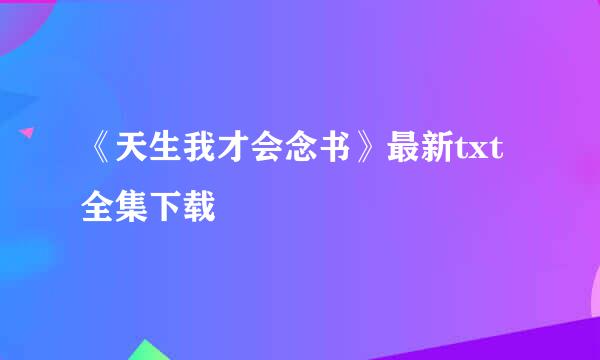 《天生我才会念书》最新txt全集下载